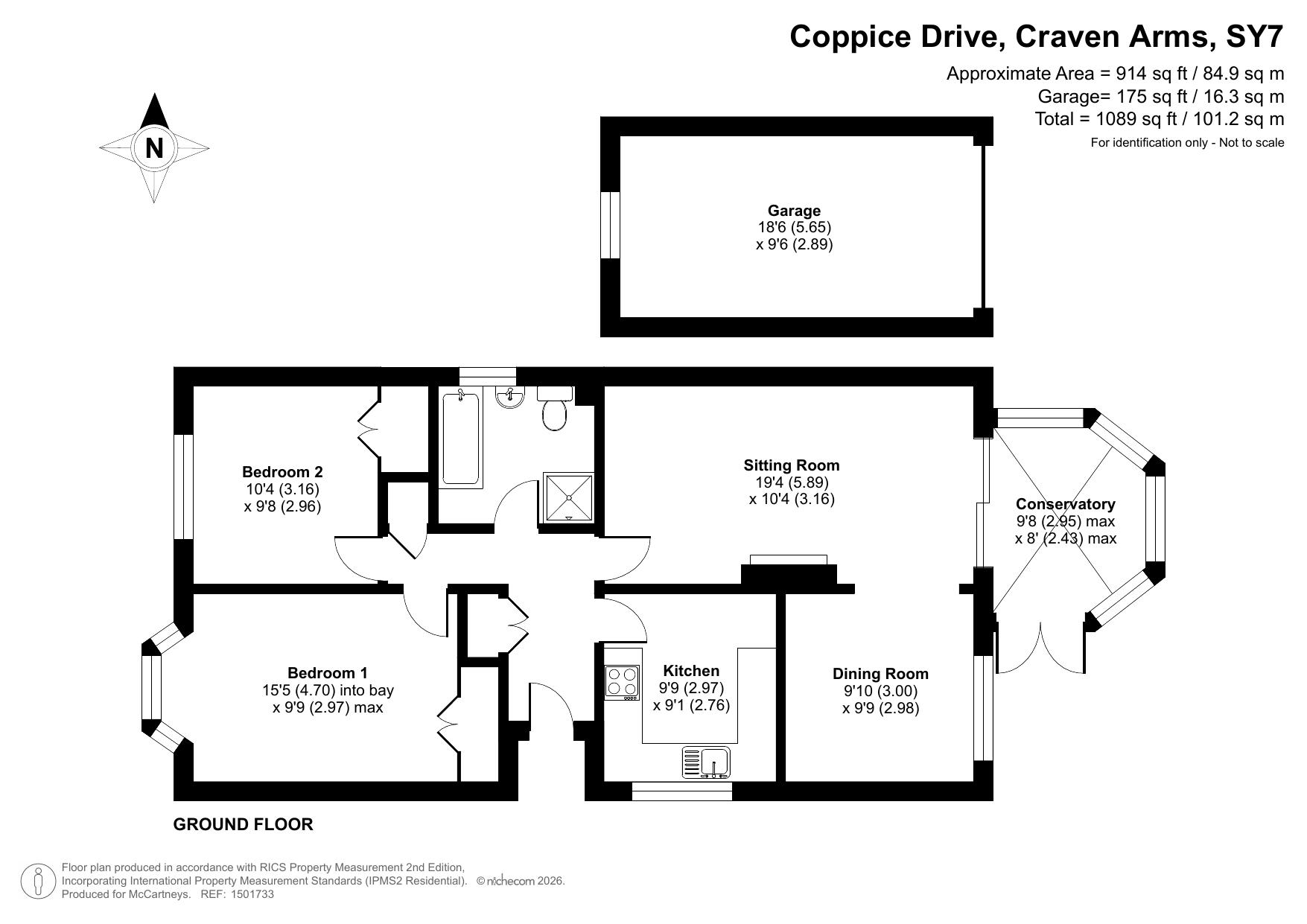 Coppice Drive, Craven Arms, SY7

Approximate Area = 914 sq ft / 84.9 sq m
Garage= 175 sq ft / 16.3 sq m
Total = 1089 sq ft / 101.2 sq m
For identification only - Not to scale

N

Garage
18'6 (5.65)
x 9'6 (2.89)

Bedroom 2
10'4 (3.16)
x 9'8 (2.96)

Sitting Room
19'4 (5.89)
x 10'4 (3.16)

Conservatory
9'8 (2.95) max
x 8' (2.43) max

Bedroom 1
15'5 (4.70) into bay
x 9'9 (2.97) max

Kitchen
9'9 (2.97)
x 9'1 (2.76)

Dining Room
9'10 (3.00)
x 9'9 (2.98)

GROUND FLOOR

Floor plan produced in accordance with RICS Property Measurement 2nd Edition, Incorporating International Property Measurement Standards (IPMS2 Residential). © nichecom 2026.
Produced for McCartneys. REF: 1501733